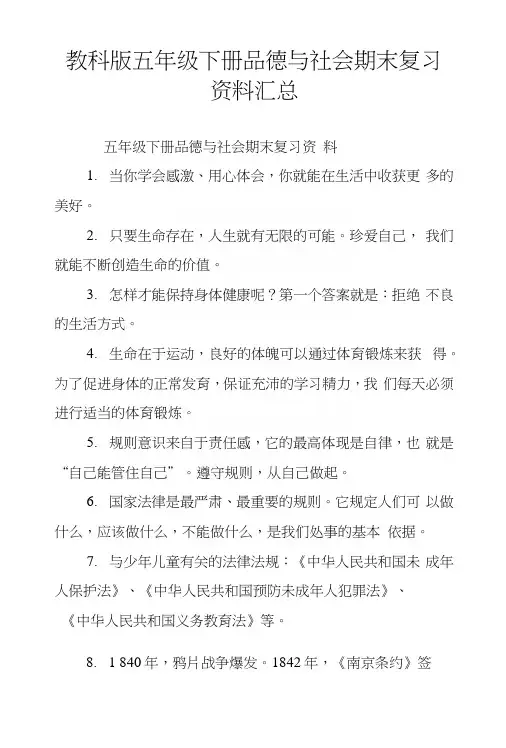 教科版五年级下册品德与社会期末复习资料汇总

五年级下册品德与社会期末复习资 料

1. 当你学会感激、用心体会，你就能在生活中收获更 多的美好。

2. 只要生命存在，人生就有无限的可能。珍爱自己， 我们就能不断创造生命的价值。

3. 怎样才能保持身体健康呢？第一个答案就是：拒绝 不良的生活方式。

4. 生命在于运动，良好的体魄可以通过体育锻炼来获 得。为了促进身体的正常发育，保证充沛的学习精力，我 们每天必须进行适当的体育锻炼。

5. 规则意识来自于责任感，它的最高体现是自律，也 就是“自己能管住自己”。遵守规则，从自己做起。

6. 国家法律是最严肃、最重要的规则。它规定人们可 以做什么，应该做什么，不能做什么，是我们处事的基本 依据。

7. 与少年儿童有关的法律法规：《中华人民共和国未 成年人保护法》、《中华人民共和国预防未成年人犯罪法》、《中华人民共和国义务教育法》等。

8. 1 840 年，鸦片战争爆发。1842 年，《南京条约》签